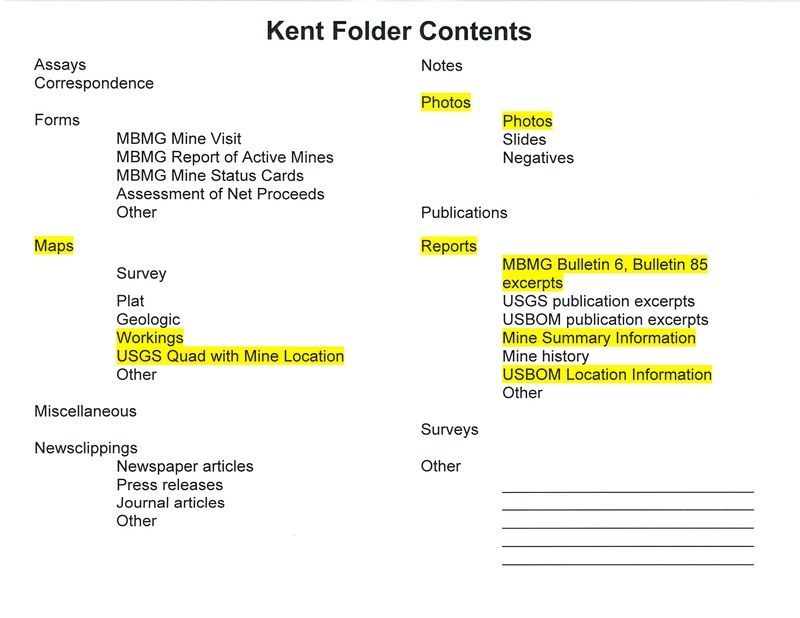 Kent Folder Contents

Assays
Correspondence

Forms
MBMG Mine Visit
MBMG Report of Active Mines
MBMG Mine Status Cards
Assessment of Net Proceeds
Other

Maps
Survey
Plat
Geologic
Workings
USGS Quad with Mine Location
Other

Miscellaneous

Newsclippings
Newspaper articles
Press releases
Journal articles
Other

Notes

Photos
Photos
Slides
Negatives

Publications

Reports
MBMG Bulletin 6, Bulletin 85 excerpts
USGS publication excerpts
USBOM publication excerpts
Mine Summary Information
Mine history
USBOM Location Information
Other

Surveys

Other